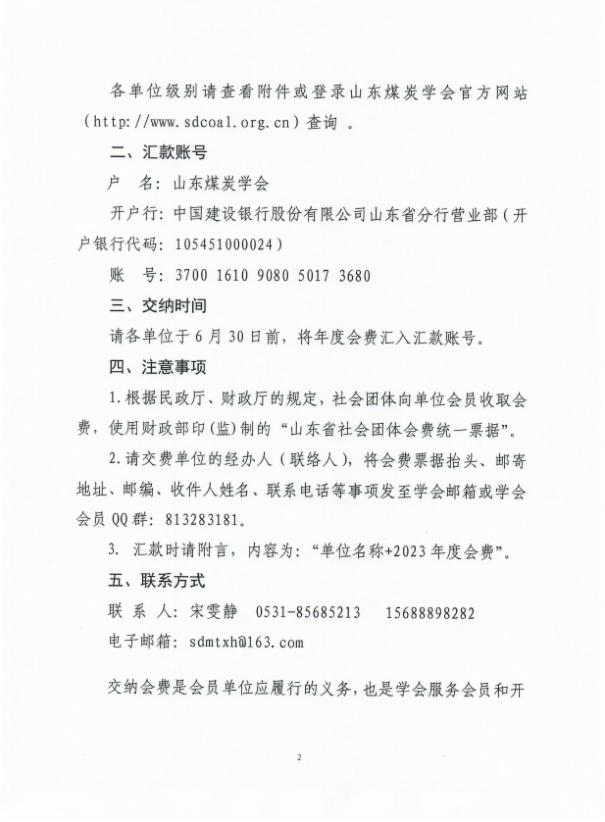 各单位级别请查看附件或登录山东煤炭学会官方网站（http://www.sdcoal.org.cn）查询 。

二、汇款账号

户　名：山东煤炭学会

开户行：中国建设银行股份有限公司山东省分行营业部（开户银行代码：105451000024）

账　号：3700 1610 9080 5017 3680

三、交纳时间

请各单位于6月30日前，将年度会费汇入汇款账号。

四、注意事项

1.根据民政厅、财政厅的规定，社会团体向单位会员收取会费，使用财政部印（监）制的“山东省社会团体会费统一票据”。

2.请交费单位的经办人（联络人），将会费票据抬头、邮寄地址、邮编、收件人姓名、联系电话等事项发至学会邮箱或学会会员QQ群：813283181。

3. 汇款时请附言，内容为：“单位名称+2023年度会费”。

五、联系方式

联 系 人：宋雯静　0531-85685213　15688898282

电子邮箱：sdmtxh@163.com

交纳会费是会员单位应履行的义务，也是学会服务会员和开

2